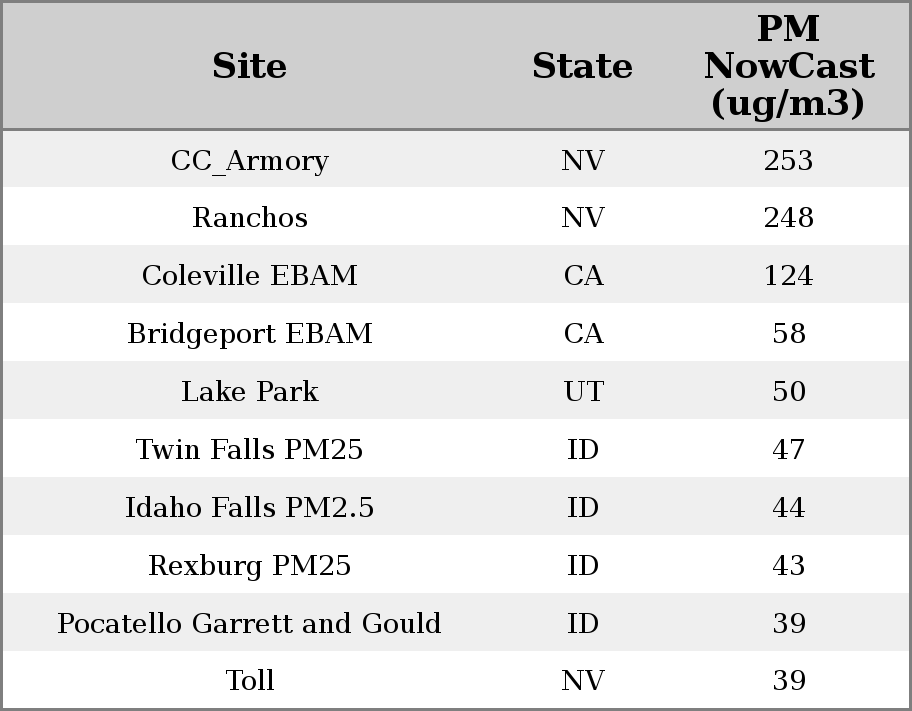 | Site | State | PM NowCast (ug/m3) |
|---|---|---|
| CC_Armory | NV | 253 |
| Ranchos | NV | 248 |
| Coleville EBAM | CA | 124 |
| Bridgeport EBAM | CA | 58 |
| Lake Park | UT | 50 |
| Twin Falls PM25 | ID | 47 |
| Idaho Falls PM2.5 | ID | 44 |
| Rexburg PM25 | ID | 43 |
| Pocatello Garrett and Gould | ID | 39 |
| Toll | NV | 39 |